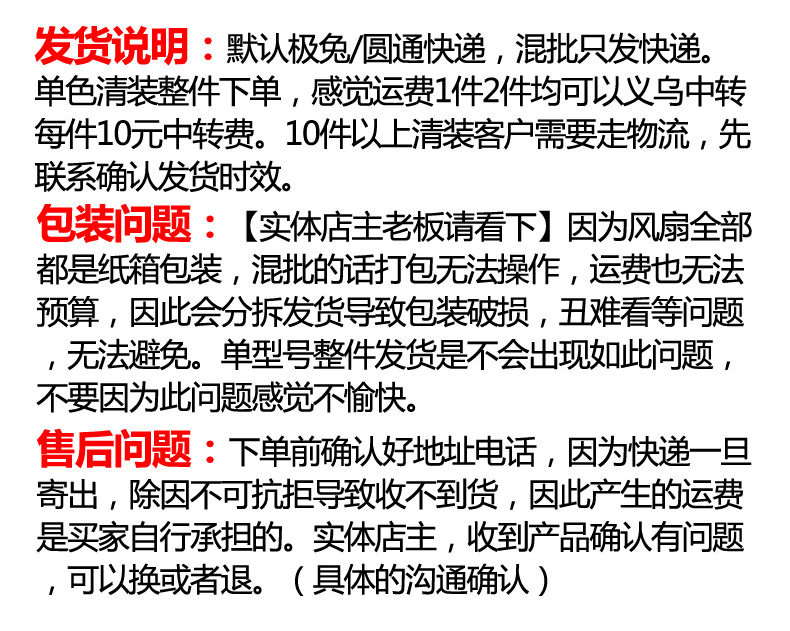 发货说明：默认极兔/圆通快递，混批只发快递。单色清装整件下单，感觉运费1件2件均可以义乌中转每件10元中转费。10件以上清装客户需要走物流，先联系确认发货时效。

包装问题：【实体店主老板请看下】因为风扇全部都是纸箱包装，混批的话打包无法操作，运费也无法预算，因此会分拆发货导致包装破损，丑难看等问题，无法避免。单型号整件发货是不会出现如此问题，不要因为此问题感觉不愉快。

售后问题：下单前确认好地址电话，因为快递一旦寄出，除因不可抗拒导致收不到货，因此产生的运费是买家自行承担的。实体店主，收到产品确认有问题，可以换或者退。（具体的沟通确认）